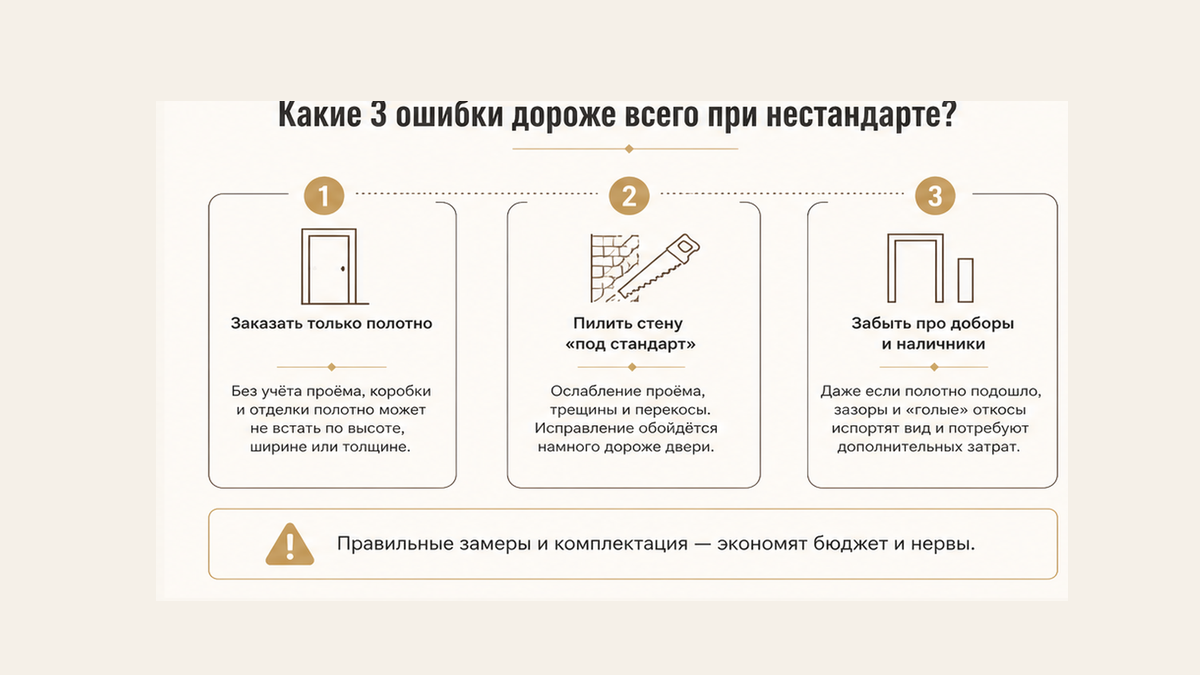 Какие 3 ошибки дороже всего при нестандарте?

1

Заказать только полотно

Без учёта проёма, коробки и отделки полотно может не встать по высоте, ширине или толщине.

2

Пилить стену «под стандарт»

Ослабление проёма, трещины и перекосы. Исправление обойдётся намного дороже двери.

3

Забыть про доборы и наличники

Даже если полотно подошло, зазоры и «голые» откосы испортят вид и потребуют дополнительных затрат.

Правильные замеры и комплектация — экономят бюджет и нервы.